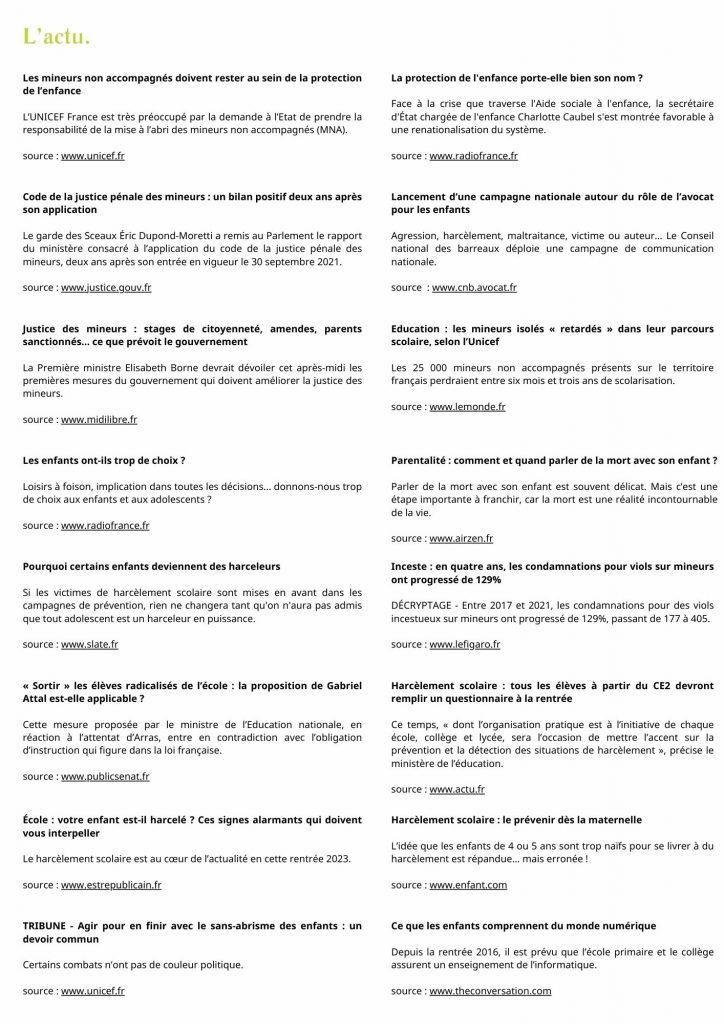 L'actu.

Les mineurs non accompagnés doivent rester au sein de la protection de l'enfance

L'UNICEF France est très préoccupé par la demande à l'Etat de prendre la responsabilité de la mise à l'abri des mineurs non accompagnés (MNA).

source : www.unicef.fr

Code de la justice pénale des mineurs : un bilan positif deux ans après son application

Le garde des Sceaux Éric Dupond-Moretti a remis au Parlement le rapport du ministère consacré à l'application du code de la justice pénale des mineurs, deux ans après son entrée en vigueur le 30 septembre 2021.

source : www.justice.gouv.fr

Justice des mineurs : stages de citoyenneté, amendes, parents sanctionnés... ce que prévoit le gouvernement

La Première ministre Elisabeth Borne devrait dévoiler cet après-midi les premières mesures du gouvernement qui doivent améliorer la justice des mineurs.

source : www.midilibre.fr

Les enfants ont-ils trop de choix ?

Loisirs à foison, implication dans toutes les décisions... donnons-nous trop de choix aux enfants et aux adolescents ?

source : www.radiofrance.fr

Pourquoi certains enfants deviennent des harceleurs

Si les victimes de harcèlement scolaire sont mises en avant dans les campagnes de prévention, rien ne changera tant qu'on n'aura pas admis que tout adolescent est un harceleur en puissance.

source : www.slate.fr

« Sortir » les élèves radicalisés de l'école : la proposition de Gabriel Attal est-elle applicable ?

Cette mesure proposée par le ministre de l'Education nationale, en réaction à l'attentat d'Arras, entre en contradiction avec l'obligation d'instruction qui figure dans la loi française.

source : www.publicsenat.fr

École : votre enfant est-il harcelé ? Ces signes alarmants qui doivent vous interpeller

Le harcèlement scolaire est au cœur de l'actualité en cette rentrée 2023.

source : www.estrepublicain.fr

TRIBUNE - Agir pour en finir avec le sans-abrisme des enfants : un devoir commun

Certains combats n'ont pas de couleur politique.

source : www.unicef.fr

La protection de l'enfance porte-elle bien son nom ?

Face à la crise que traverse l'Aide sociale à l'enfance, la secrétaire d'État chargée de l'enfance Charlotte Caubel s'est montrée favorable à une renationalisation du système.

source : www.radiofrance.fr

Lancement d'une campagne nationale autour du rôle de l'avocat pour les enfants

Agression, harcèlement, maltraitance, victime ou auteur... Le Conseil national des barreaux déploie une campagne de communication nationale.

source : www.cnb.avocat.fr

Education : les mineurs isolés « retardés » dans leur parcours scolaire, selon l'Unicef

Les 25 000 mineurs non accompagnés présents sur le territoire français perdraient entre six mois et trois ans de scolarisation.

source : www.lemonde.fr

Parentalité : comment et quand parler de la mort avec son enfant ?

Parler de la mort avec son enfant est souvent délicat. Mais c'est une étape importante à franchir, car la mort est une réalité incontournable de la vie.

source : www.airzen.fr

Inceste : en quatre ans, les condamnations pour viols sur mineurs ont progressé de 129%

DÉCRYPTAGE - Entre 2017 et 2021, les condamnations pour des viols incestueux sur mineurs ont progressé de 129%, passant de 177 à 405.

source : www.lefigaro.fr

Harcèlement scolaire : tous les élèves à partir du CE2 devront remplir un questionnaire à la rentrée

Ce temps, « dont l'organisation pratique est à l'initiative de chaque école, collège et lycée, sera l'occasion de mettre l'accent sur la prévention et la détection des situations de harcèlement », précise le ministère de l'éducation.

source : www.actu.fr

Harcèlement scolaire : le prévenir dès la maternelle

L'idée que les enfants de 4 ou 5 ans sont trop naïfs pour se livrer à du harcèlement est répandue... mais erronée !

source : www.enfant.com

Ce que les enfants comprennent du monde numérique

Depuis la rentrée 2016, il est prévu que l'école primaire et le collège assurent un enseignement de l'informatique.

source : www.theconversation.com